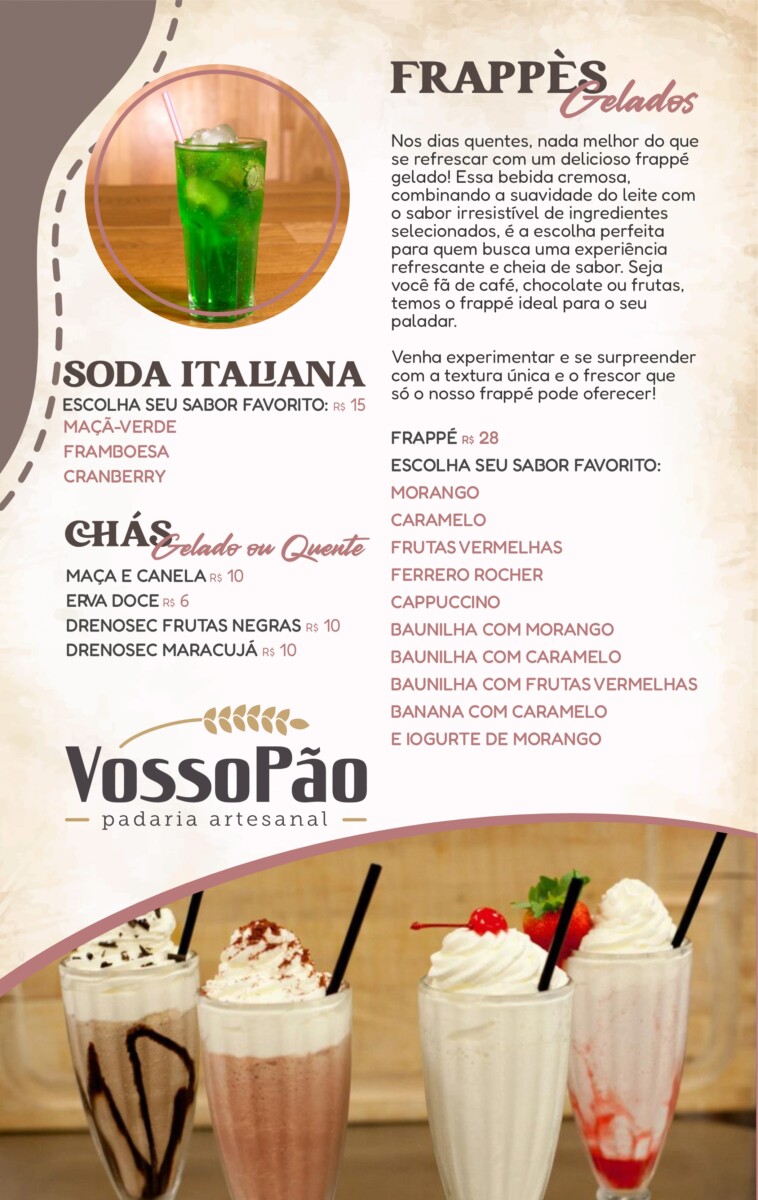 SODA ITALIANA
ESCOLHA SEU SABOR FAVORITO: R$ 15
MAÇÃ-VERDE
FRAMBOESA
CRANBERRY

CHÁS Gelado ou Quente
MAÇA E CANELA R$ 10
ERVA DOCE R$ 6
DRENOSEC FRUTAS NEGRAS R$ 10
DRENOSEC MARACUJÁ R$ 10

VossoPão
padaria artesanal

FRAPPÈS Gelados

Nos dias quentes, nada melhor do que se refrescar com um delicioso frappé gelado! Essa bebida cremosa, combinando a suavidade do leite com o sabor irresistível de ingredientes selecionados, é a escolha perfeita para quem busca uma experiência refrescante e cheia de sabor. Seja você fã de café, chocolate ou frutas, temos o frappé ideal para o seu paladar.

Venha experimentar e se surpreender com a textura única e o frescor que só o nosso frappé pode oferecer!

FRAPPÉ R$ 28
ESCOLHA SEU SABOR FAVORITO:
MORANGO
CARAMELO
FRUTAS VERMELHAS
FERRERO ROCHER
CAPPUCCINO
BAUNILHA COM MORANGO
BAUNILHA COM CARAMELO
BAUNILHA COM FRUTAS VERMELHAS
BANANA COM CARAMELO
E IOGURTE DE MORANGO